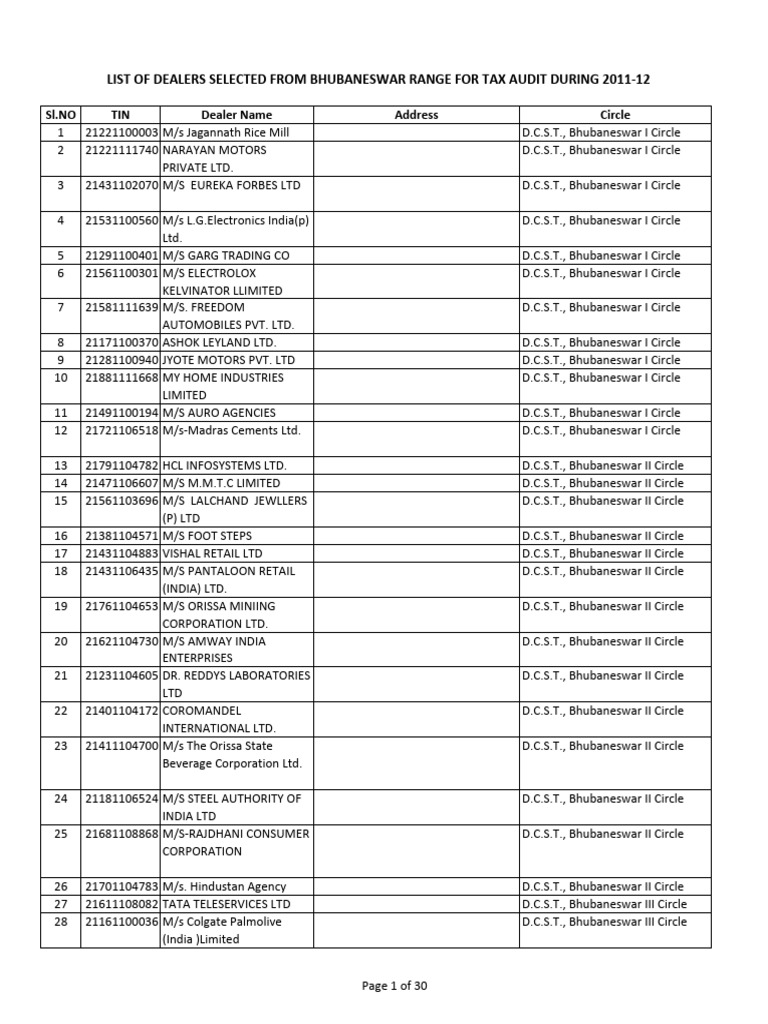 LIST OF DEALERS SELECTED FROM BHUBANESWAR RANGE FOR TAX AUDIT DURING 2011-12

| Sl.NO | TIN | Dealer Name | Address | Circle |
|---|---|---|---|---|
| 1 | 21221100003 | M/s Jagannath Rice Mill | | D.C.S.T., Bhubaneswar I Circle |
| 2 | 21221111740 | NARAYAN MOTORS PRIVATE LTD. | | D.C.S.T., Bhubaneswar I Circle |
| 3 | 21431102070 | M/S EUREKA FORBES LTD | | D.C.S.T., Bhubaneswar I Circle |
| 4 | 21531100560 | M/s L.G.Electronics India(p) Ltd. | | D.C.S.T., Bhubaneswar I Circle |
| 5 | 21291100401 | M/S GARG TRADING CO | | D.C.S.T., Bhubaneswar I Circle |
| 6 | 21561100301 | M/S ELECTROLOX KELVINATOR LLIMITED | | D.C.S.T., Bhubaneswar I Circle |
| 7 | 21581111639 | M/S. FREEDOM AUTOMOBILES PVT. LTD. | | D.C.S.T., Bhubaneswar I Circle |
| 8 | 21171100370 | ASHOK LEYLAND LTD. | | D.C.S.T., Bhubaneswar I Circle |
| 9 | 21281100940 | JYOTE MOTORS PVT. LTD | | D.C.S.T., Bhubaneswar I Circle |
| 10 | 21881111668 | MY HOME INDUSTRIES LIMITED | | D.C.S.T., Bhubaneswar I Circle |
| 11 | 21491100194 | M/S AURO AGENCIES | | D.C.S.T., Bhubaneswar I Circle |
| 12 | 21721106518 | M/s-Madras Cements Ltd. | | D.C.S.T., Bhubaneswar I Circle |
| 13 | 21791104782 | HCL INFOSYSTEMS LTD. | | D.C.S.T., Bhubaneswar II Circle |
| 14 | 21471106607 | M/S M.M.T.C LIMITED | | D.C.S.T., Bhubaneswar II Circle |
| 15 | 21561103696 | M/S LALCHAND JEWLLERS (P) LTD | | D.C.S.T., Bhubaneswar II Circle |
| 16 | 21381104571 | M/S FOOT STEPS | | D.C.S.T., Bhubaneswar II Circle |
| 17 | 21431104883 | VISHAL RETAIL LTD | | D.C.S.T., Bhubaneswar II Circle |
| 18 | 21431106435 | M/S PANTALOON RETAIL (INDIA) LTD. | | D.C.S.T., Bhubaneswar II Circle |
| 19 | 21761104653 | M/S ORISSA MINIING CORPORATION LTD. | | D.C.S.T., Bhubaneswar II Circle |
| 20 | 21621104730 | M/S AMWAY INDIA ENTERPRISES | | D.C.S.T., Bhubaneswar II Circle |
| 21 | 21231104605 | DR. REDDYS LABORATORIES LTD | | D.C.S.T., Bhubaneswar II Circle |
| 22 | 21401104172 | COROMANDEL INTERNATIONAL LTD. | | D.C.S.T., Bhubaneswar II Circle |
| 23 | 21411104700 | M/s The Orissa State Beverage Corporation Ltd. | | D.C.S.T., Bhubaneswar II Circle |
| 24 | 21181106524 | M/S STEEL AUTHORITY OF INDIA LTD | | D.C.S.T., Bhubaneswar II Circle |
| 25 | 21681108868 | M/S-RAJDHANI CONSUMER CORPORATION | | D.C.S.T., Bhubaneswar II Circle |
| 26 | 21701104783 | M/s. Hindustan Agency | | D.C.S.T., Bhubaneswar II Circle |
| 27 | 21611108082 | TATA TELESERVICES LTD | | D.C.S.T., Bhubaneswar III Circle |
| 28 | 21161100036 | M/s Colgate Palmolive (India )Limited | | D.C.S.T., Bhubaneswar III Circle |

Page 1 of 30